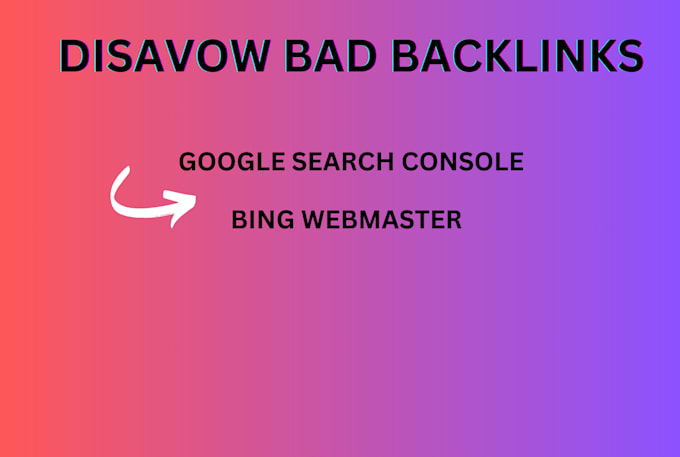 DISAVOW BAD BACKLINKS

GOOGLE SEARCH CONSOLE

BING WEBMASTER